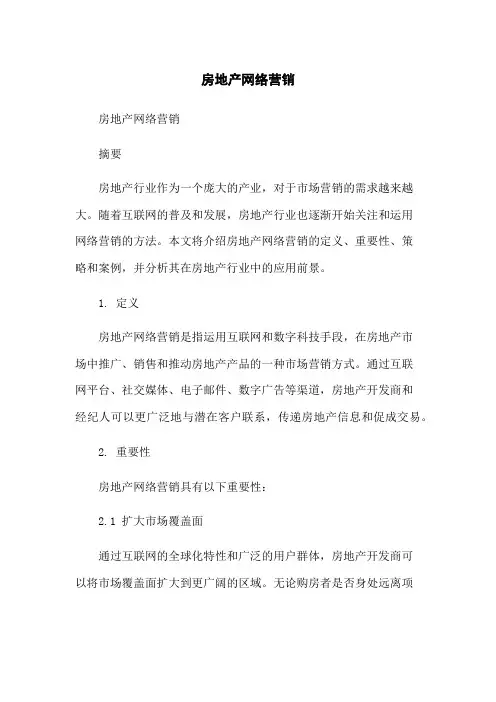 房地产网络营销

房地产网络营销

摘要

房地产行业作为一个庞大的产业，对于市场营销的需求越来越大。随着互联网的普及和发展，房地产行业也逐渐开始关注和运用网络营销的方法。本文将介绍房地产网络营销的定义、重要性、策略和案例，并分析其在房地产行业中的应用前景。

1. 定义

房地产网络营销是指运用互联网和数字科技手段，在房地产市场中推广、销售和推动房地产产品的一种市场营销方式。通过互联网平台、社交媒体、电子邮件、数字广告等渠道，房地产开发商和经纪人可以更广泛地与潜在客户联系，传递房地产信息和促成交易。

2. 重要性

房地产网络营销具有以下重要性：

2.1 扩大市场覆盖面

通过互联网的全球化特性和广泛的用户群体，房地产开发商可以将市场覆盖面扩大到更广阔的区域。无论购房者是否身处远离项